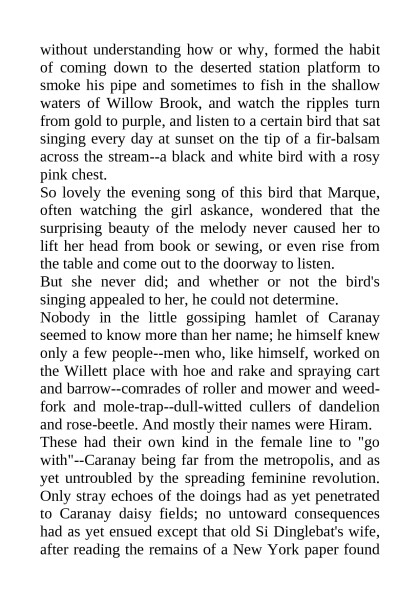 without understanding how or why, formed the habit of coming down to the deserted station platform to smoke his pipe and sometimes to fish in the shallow waters of Willow Brook, and watch the ripples turn from gold to purple, and listen to a certain bird that sat singing every day at sunset on the tip of a fir-balsam across the stream--a black and white bird with a rosy pink chest.

So lovely the evening song of this bird that Marque, often watching the girl askance, wondered that the surprising beauty of the melody never caused her to lift her head from book or sewing, or even rise from the table and come out to the doorway to listen.

But she never did; and whether or not the bird's singing appealed to her, he could not determine.

Nobody in the little gossiping hamlet of Caranay seemed to know more than her name; he himself knew only a few people--men who, like himself, worked on the Willett place with hoe and rake and spraying cart and barrow--comrades of roller and mower and weed-fork and mole-trap--dull-witted cullers of dandelion and rose-beetle. And mostly their names were Hiram.

These had their own kind in the female line to "go with"--Caranay being far from the metropolis, and as yet untroubled by the spreading feminine revolution. Only stray echoes of the doings had as yet penetrated to Caranay daisy fields; no untoward consequences had as yet ensued except that old Si Dinglebat's wife, after reading the remains of a New York paper found